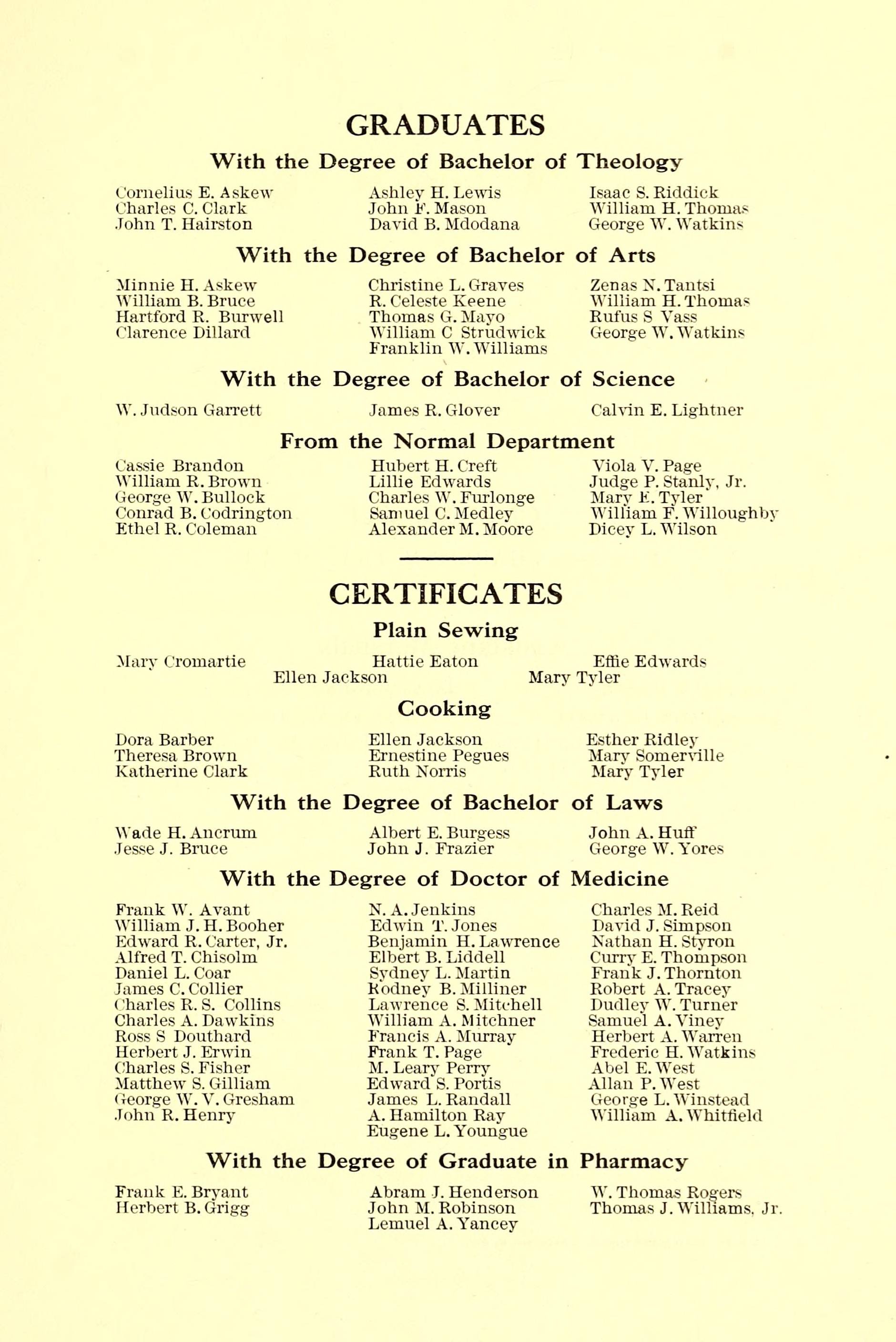 GRADUATES

With the Degree of Bachelor of Theology

Cornelius E. Askew
Charles C. Clark
John T. Hairston

Ashley H. Lewis
John F. Mason
David B. Mdodana

Isaac S. Riddick
William H. Thomas
George W. Watkins

With the Degree of Bachelor of Arts

Minnie H. Askew
William B. Bruce
Hartford R. Burwell
Clarence Dillard

Christine L. Graves
R. Celeste Keene
Thomas G. Mayo
William C Strudwick
Franklin W. Williams

Zenas N. Tantsi
William H. Thomas
Rufus S Vass
George W. Watkins

With the Degree of Bachelor of Science

W. Judson Garrett

James R. Glover

Calvin E. Lightner

From the Normal Department

Cassie Brandon
William R. Brown
George W. Bullock
Conrad B. Codrington
Ethel R. Coleman

Hubert H. Creft
Lillie Edwards
Charles W. Furlonge
Samuel C. Medley
Alexander M. Moore

Viola V. Page
Judge P. Stanly, Jr.
Mary E. Tyler
William F. Willoughby
Dicey L. Wilson

CERTIFICATES

Plain Sewing

Mary Cromartie
Hattie Eaton
Effie Edwards
Ellen Jackson
Mary Tyler

Cooking

Dora Barber
Theresa Brown
Katherine Clark

Ellen Jackson
Ernestine Pegues
Ruth Norris

Esther Ridley
Mary Somerville
Mary Tyler

With the Degree of Bachelor of Laws

Wade H. Ancrum
Jesse J. Bruce

Albert E. Burgess
John J. Frazier

John A. Huff
George W. Yores

With the Degree of Doctor of Medicine

Frank W. Avant
William J. H. Booher
Edward R. Carter, Jr.
Alfred T. Chisolm
Daniel L. Coar
James C. Collier
Charles R. S. Collins
Charles A. Dawkins
Ross S Douthard
Herbert J. Erwin
Charles S. Fisher
Matthew S. Gilliam
George W. V. Gresham
John R. Henry

N. A. Jenkins
Edwin T. Jones
Benjamin H. Lawrence
Elbert B. Liddell
Sydney L. Martin
Rodney B. Milliner
Lawrence S. Mitchell
William A. Mitchner
Francis A. Murray
Frank T. Page
M. Leary Perry
Edward S. Portis
James L. Randall
A. Hamilton Ray
Eugene L. Youngue

Charles M. Reid
David J. Simpson
Nathan H. Styron
Curry E. Thompson
Frank J. Thornton
Robert A. Tracey
Dudley W. Turner
Samuel A. Viney
Herbert A. Warren
Frederic H. Watkins
Abel E. West
Allan P. West
George L. Winstead
William A. Whitfield

With the Degree of Graduate in Pharmacy

Frank E. Bryant
Herbert B. Grigg

Abram J. Henderson
John M. Robinson
Lemuel A. Yancey

W. Thomas Rogers
Thomas J. Williams, Jr.